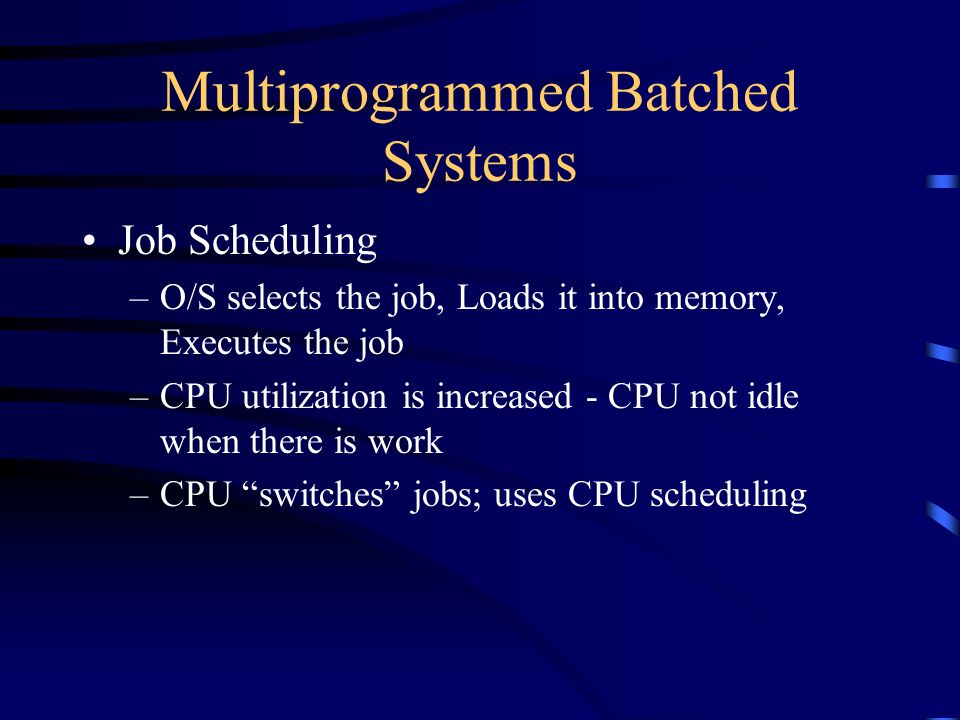 Multiprogrammed Batched Systems

• Job Scheduling

– O/S selects the job, Loads it into memory, Executes the job

– CPU utilization is increased - CPU not idle when there is work

– CPU “switches” jobs; uses CPU scheduling